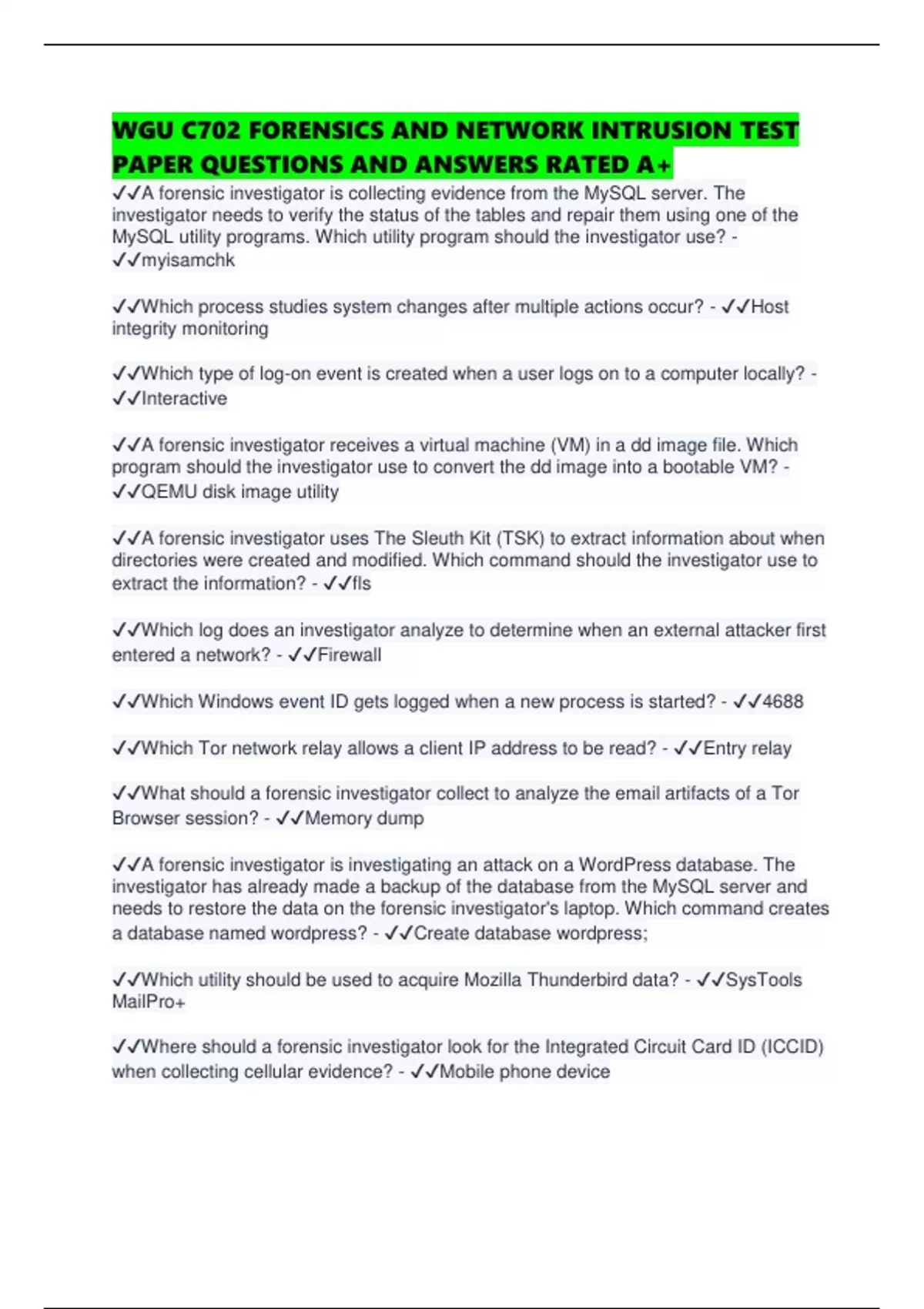 WGU C702 FORENSICS AND NETWORK INTRUSION TEST PAPER QUESTIONS AND ANSWERS RATED A+

✓✓A forensic investigator is collecting evidence from the MySQL server. The investigator needs to verify the status of the tables and repair them using one of the MySQL utility programs. Which utility program should the investigator use? - ✓✓myisamchk

✓✓Which process studies system changes after multiple actions occur? - ✓✓Host integrity monitoring

✓✓Which type of log-on event is created when a user logs on to a computer locally? - ✓✓Interactive

✓✓A forensic investigator receives a virtual machine (VM) in a dd image file. Which program should the investigator use to convert the dd image into a bootable VM? - ✓✓QEMU disk image utility

✓✓A forensic investigator uses The Sleuth Kit (TSK) to extract information about when directories were created and modified. Which command should the investigator use to extract the information? - ✓✓fls

✓✓Which log does an investigator analyze to determine when an external attacker first entered a network? - ✓✓Firewall

✓✓Which Windows event ID gets logged when a new process is started? - ✓✓4688

✓✓Which Tor network relay allows a client IP address to be read? - ✓✓Entry relay

✓✓What should a forensic investigator collect to analyze the email artifacts of a Tor Browser session? - ✓✓Memory dump

✓✓A forensic investigator is investigating an attack on a WordPress database. The investigator has already made a backup of the database from the MySQL server and needs to restore the data on the forensic investigator's laptop. Which command creates a database named wordpress? - ✓✓Create database wordpress;

✓✓Which utility should be used to acquire Mozilla Thunderbird data? - ✓✓SysTools MailPro+

✓✓Where should a forensic investigator look for the Integrated Circuit Card ID (ICCID) when collecting cellular evidence? - ✓✓Mobile phone device